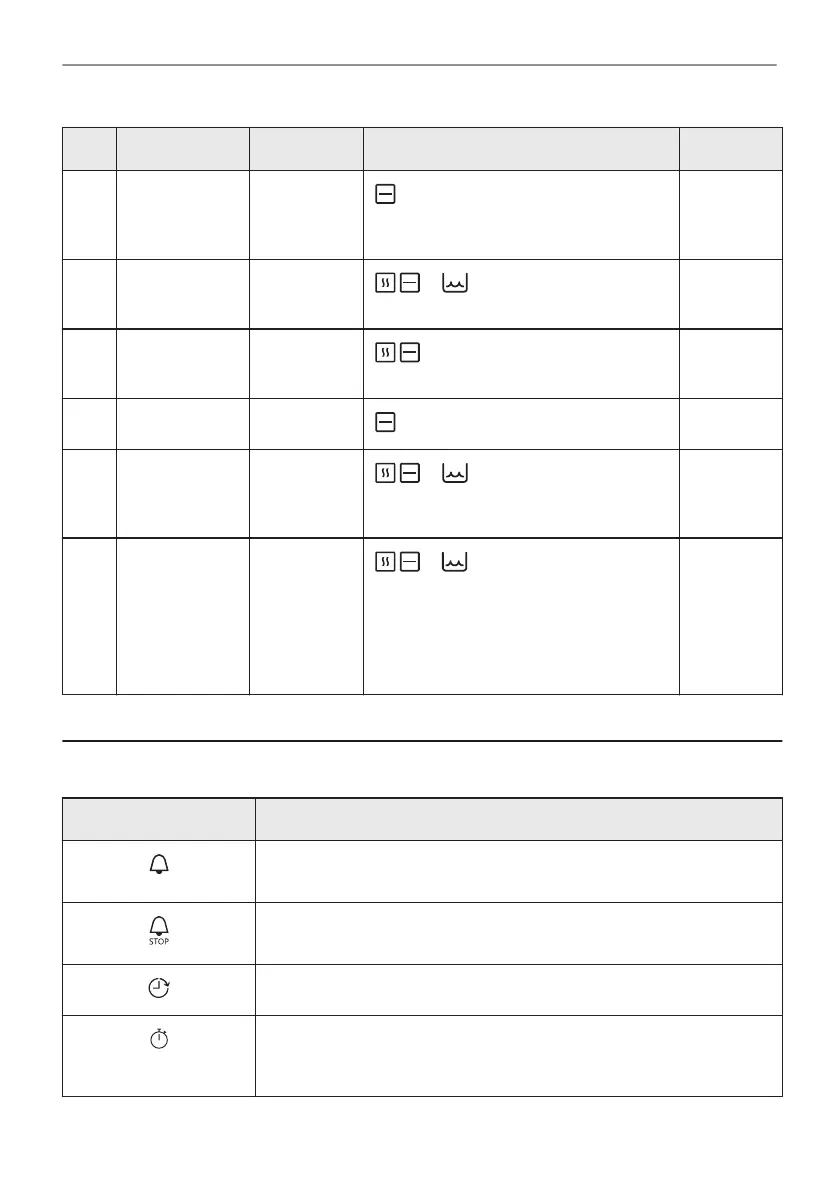 STOP